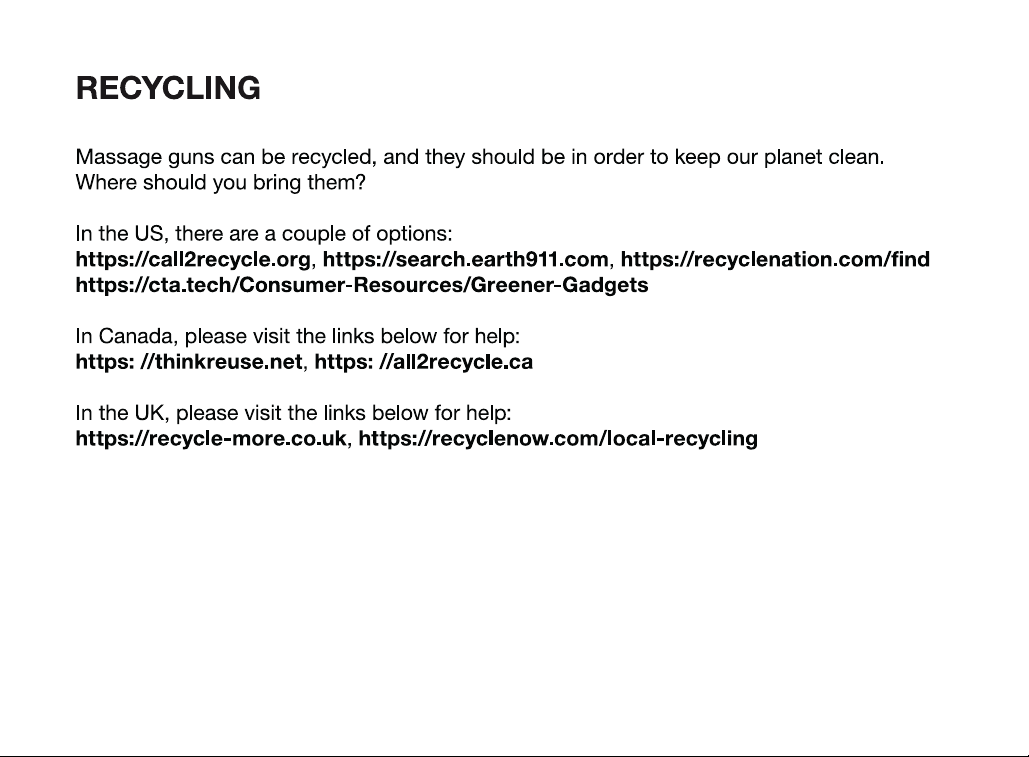 RECYCLING

Massage guns can be recycled, and they should be in order to keep our planet clean. Where should you bring them?

In the US, there are a couple of options:
https://call2recycle.org, https://search.earth911.com, https://recyclenation.com/find
https://cta.tech/Consumer-Resources/Greener-Gadgets

In Canada, please visit the links below for help:
https: //thinkreuse.net, https: //all2recycle.ca

In the UK, please visit the links below for help:
https://recycle-more.co.uk, https://recyclenow.com/local-recycling